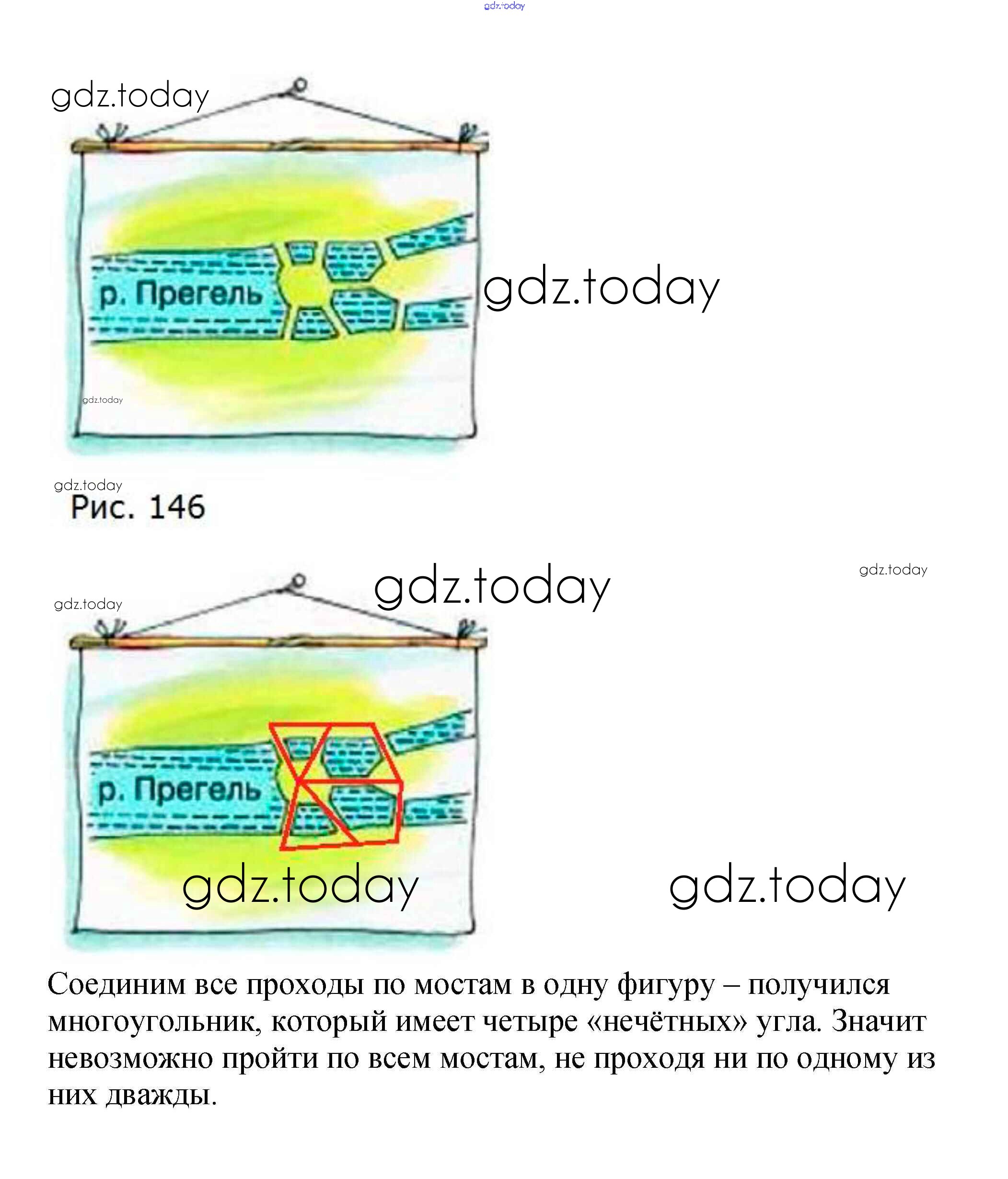 р. Прегель

Рис. 146

р. Прегель

Соединим все проходы по мостам в одну фигуру – получился многоугольник, который имеет четыре «нечётных» угла. Значит невозможно пройти по всем мостам, не проходя ни по одному из них дважды.

gdz.today